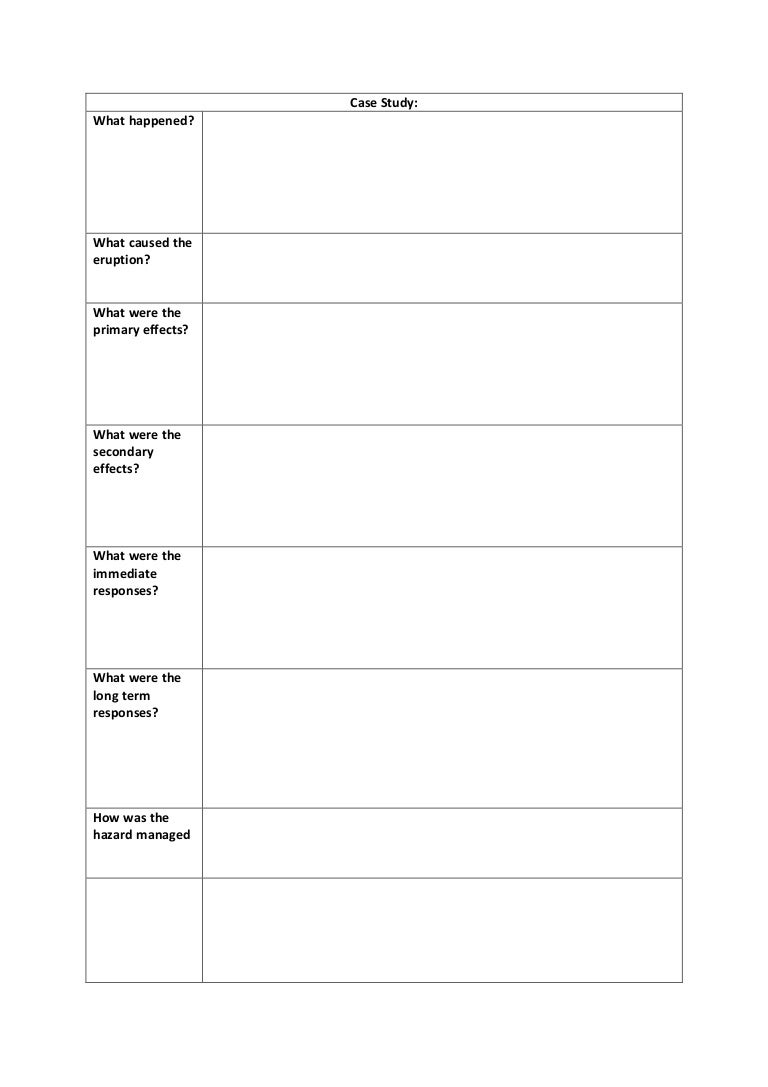 | Case Study: | |
|---|---|
| What happened? | |
| What caused the eruption? | |
| What were the primary effects? | |
| What were the secondary effects? | |
| What were the immediate responses? | |
| What were the long term responses? | |
| How was the hazard managed | |
| | |